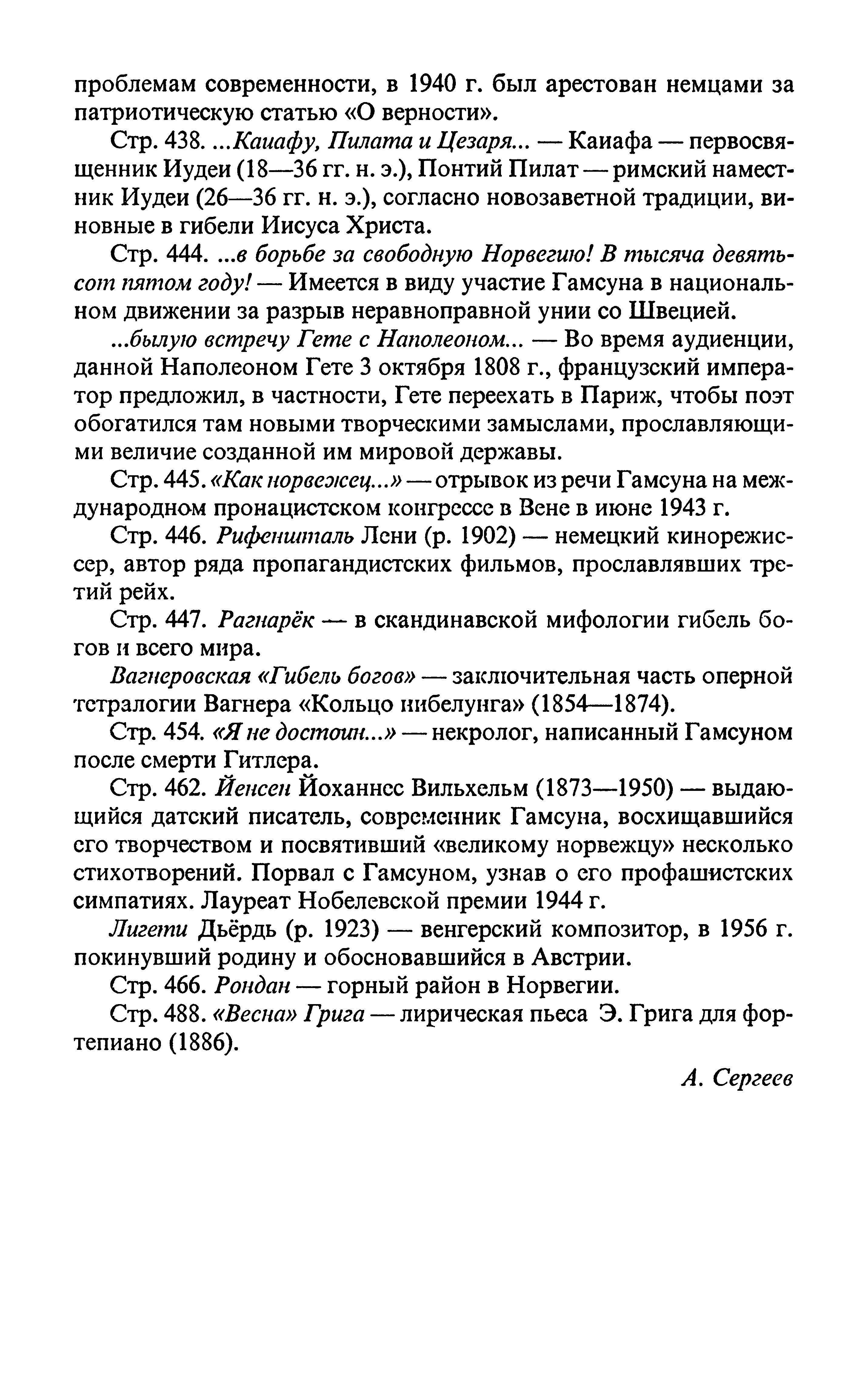 проблемам современности, в 1940 г. был арестован немцами за патриотическую статью «О верности».

Стр. 438. ...Каиафу, Пилата и Цезаря... — Каиафа — первосвященник Иудеи (18—36 гг. н. э.), Понтий Пилат — римский наместник Иудеи (26—36 гг. н. э.), согласно новозаветной традиции, виновные в гибели Иисуса Христа.

Стр. 444. ...в борьбе за свободную Норвегию! В тысяча девятьсот пятом году! — Имеется в виду участие Гамсуна в национальном движении за разрыв неравноправной унии со Швецией.

...былую встречу Гете с Наполеоном... — Во время аудиенции, данной Наполеоном Гете 3 октября 1808 г., французский император предложил, в частности, Гете переехать в Париж, чтобы поэт обогатился там новыми творческими замыслами, прославляющими величие созданной им мировой державы.

Стр. 445. «Как норвежец...» — отрывок из речи Гамсуна на международном пронацистском конгрессе в Вене в июне 1943 г.

Стр. 446. Рифеншталь Лени (р. 1902) — немецкий кинорежиссер, автор ряда пропагандистских фильмов, прославлявших третий рейх.

Стр. 447. Рагнарёк — в скандинавской мифологии гибель богов и всего мира.

Вагнеровская «Гибель богов» — заключительная часть оперной тетралогии Вагнера «Кольцо нибелунга» (1854—1874).

Стр. 454. «Я не достоин...» — некролог, написанный Гамсуном после смерти Гитлера.

Стр. 462. Йенсен Йоханнес Вильхельм (1873—1950) — выдающийся датский писатель, современник Гамсуна, восхищавшийся его творчеством и посвятивший «великому норвежцу» несколько стихотворений. Порвал с Гамсуном, узнав о его профашистских симпатиях. Лауреат Нобелевской премии 1944 г.

Лигети Дьёрдь (р. 1923) — венгерский композитор, в 1956 г. покинувший родину и обосновавшийся в Австрии.

Стр. 466. Рондан — горный район в Норвегии.

Стр. 488. «Весна» Грига — лирическая пьеса Э. Грига для фортепиано (1886).

А. Сергеев